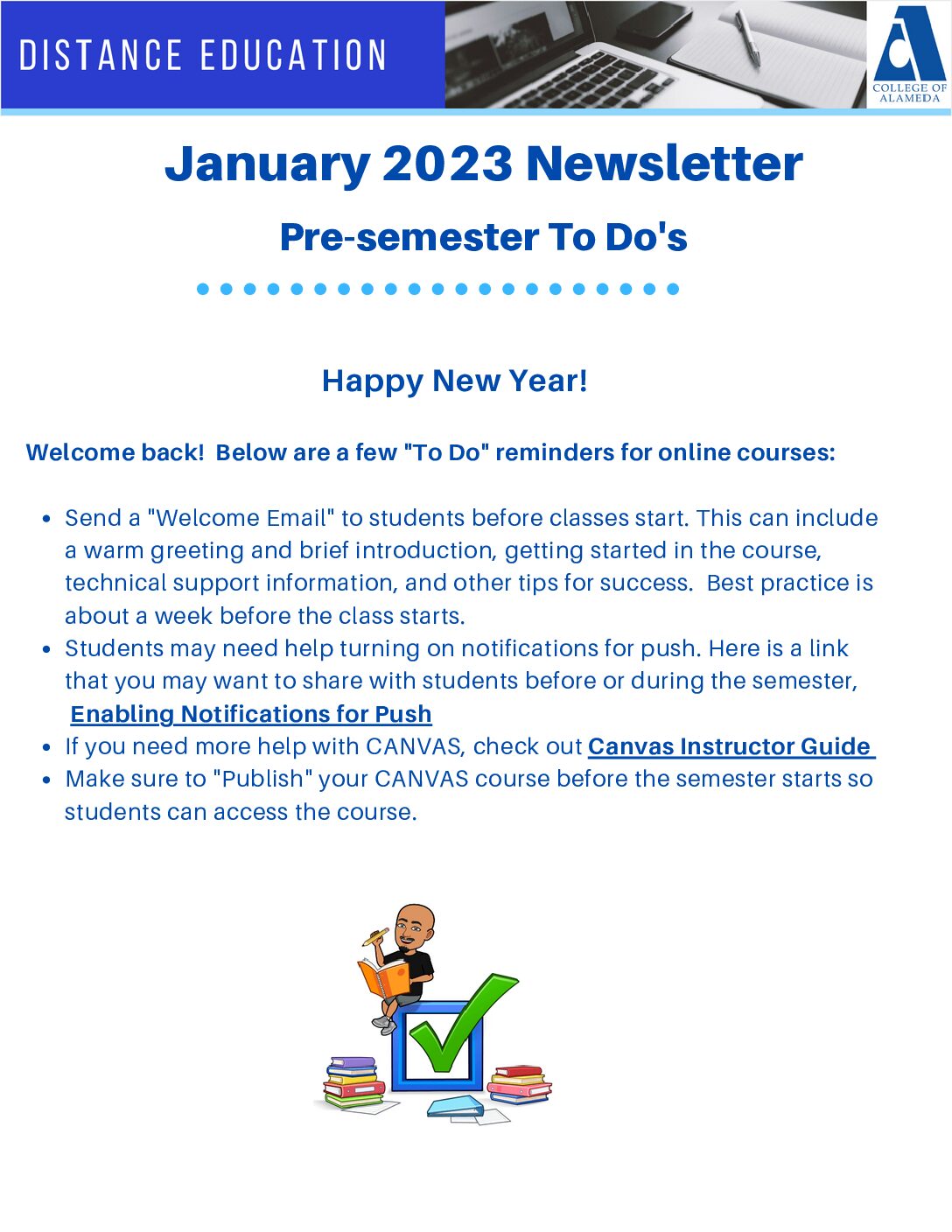 DISTANCE EDUCATION

COLLEGE OF ALAMEDA

January 2023 Newsletter

Pre-semester To Do's

Happy New Year!

Welcome back! Below are a few "To Do" reminders for online courses:

• Send a "Welcome Email" to students before classes start. This can include a warm greeting and brief introduction, getting started in the course, technical support information, and other tips for success. Best practice is about a week before the class starts.
• Students may need help turning on notifications for push. Here is a link that you may want to share with students before or during the semester, Enabling Notifications for Push
• If you need more help with CANVAS, check out Canvas Instructor Guide
• Make sure to "Publish" your CANVAS course before the semester starts so students can access the course.